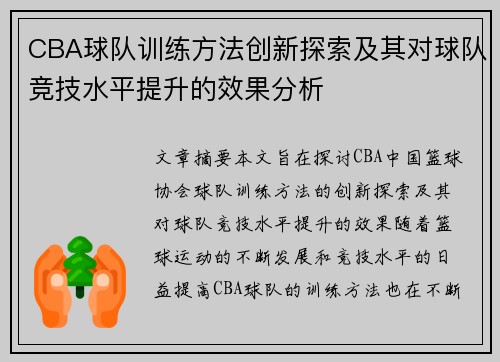 CBA球队训练方法创新探索及其对球队竞技水平提升的效果分析

文章摘要本文旨在探讨CBA中国篮球协会球队训练方法的创新探索及其对球队竞技水平提升的效果随着篮球运动的不断发展和竞技水平的日益提高CBA球队的训练方法也在不断